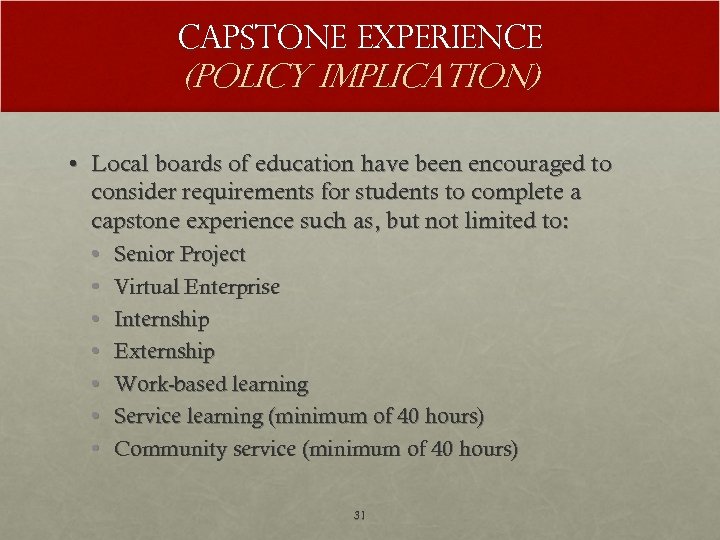 CAPSTONE EXPERIENCE
(POLICY IMPLICATION)

• Local boards of education have been encouraged to consider requirements for students to complete a capstone experience such as, but not limited to:
  • Senior Project
  • Virtual Enterprise
  • Internship
  • Externship
  • Work-based learning
  • Service learning (minimum of 40 hours)
  • Community service (minimum of 40 hours)

31